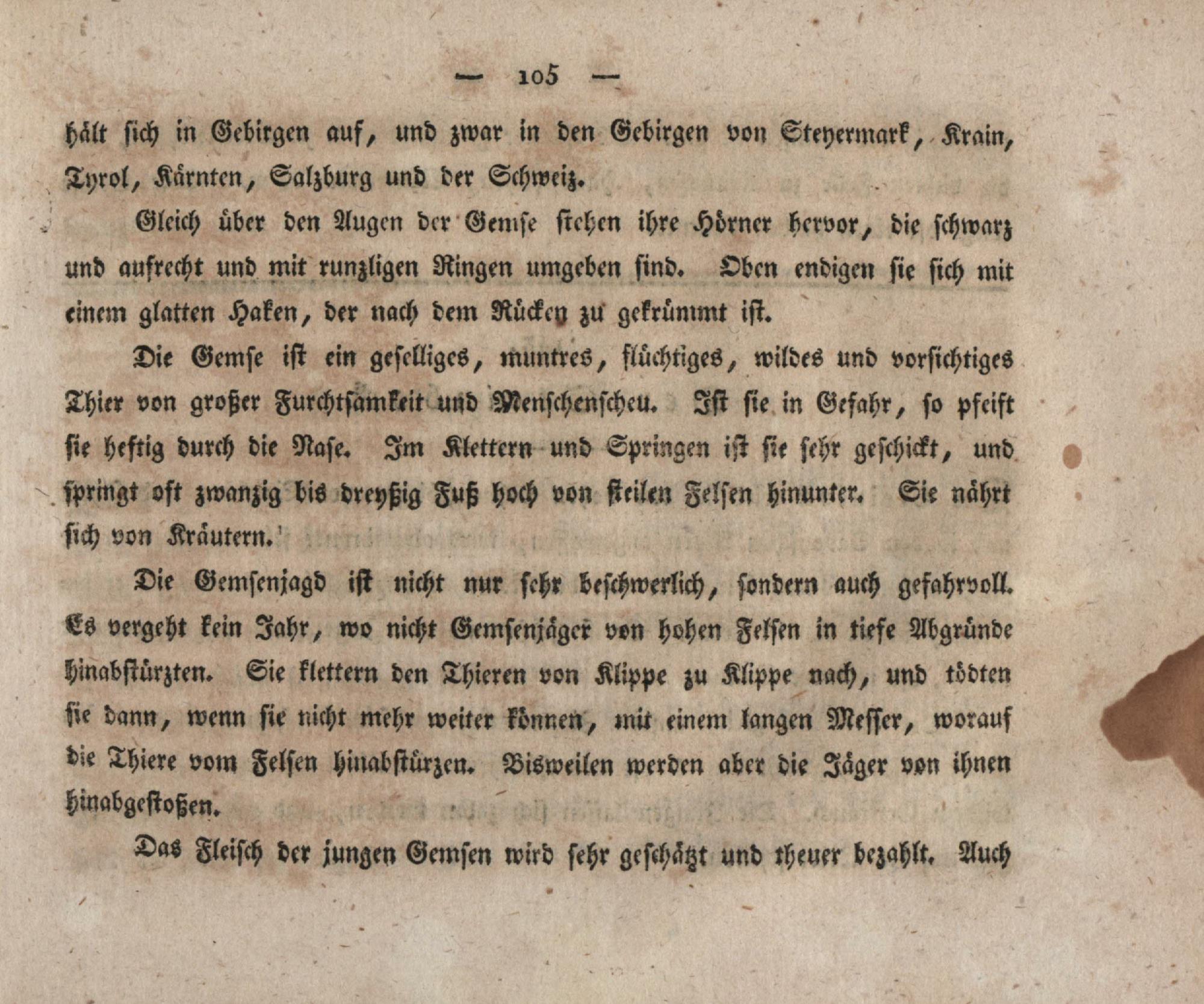 — 105 —

hält sich in Gebirgen auf, und zwar in den Gebirgen von Steyermark, Krain, Tyrol, Kärnten, Salzburg und der Schweiz.

Gleich über den Augen der Gemse stehen ihre Hörner hervor, die schwarz und aufrecht und mit runzligen Ringen umgeben sind. Oben endigen sie sich mit einem glatten Haken, der nach dem Rücken zu gekrümmt ist.

Die Gemse ist ein geselliges, muntres, flüchtiges, wildes und vorsichtiges Thier von großer Furchtsamkeit und Menschenscheu. Ist sie in Gefahr, so pfeift sie heftig durch die Nase. Im Klettern und Springen ist sie sehr geschickt, und springt oft zwanzig bis dreyßig Fuß hoch von steilen Felsen hinunter. Sie nährt sich von Kräutern.

Die Gemsenjagd ist nicht nur sehr beschwerlich, sondern auch gefahrvoll. Es vergeht kein Jahr, wo nicht Gemsenjäger von hohen Felsen in tiefe Abgründe hinabstürzten. Sie klettern den Thieren von Klippe zu Klippe nach, und tödten sie dann, wenn sie nicht mehr weiter können, mit einem langen Messer, worauf die Thiere vom Felsen hinabstürzen. Bisweilen werden aber die Jäger von ihnen hinabgestoßen.

Das Fleisch der jungen Gemsen wird sehr geschätzt und theuer bezahlt. Auch